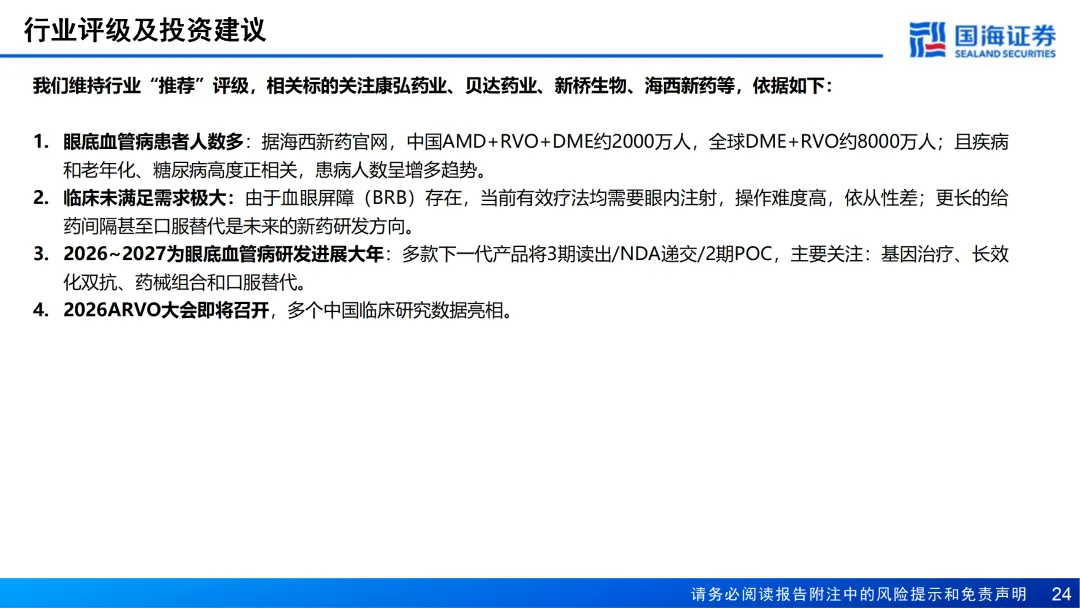 行业评级及投资建议

国海证券
SEALAND SECURITIES

我们维持行业“推荐”评级，相关标的关注康弘药业、贝达药业、新桥生物、海西新药等，依据如下：

1. 眼底血管病患者人数多：据海西新药官网，中国AMD+RVO+DME约2000万人，全球DME+RVO约8000万人；且疾病和老年化、糖尿病高度正相关，患病人数呈增多趋势。
2. 临床未满足需求极大：由于血眼屏障（BRB）存在，当前有效疗法均需要眼内注射，操作难度高，依从性差；更长的给药间隔甚至口服替代是未来的新药研发方向。
3. 2026~2027为眼底血管病研发进展大年：多款下一代产品将3期读出/NDA递交/2期POC，主要关注：基因治疗、长效化双抗、药械组合和口服替代。
4. 2026ARVO大会即将召开，多个中国临床研究数据亮相。

请务必阅读报告附注中的风险提示和免责声明 24